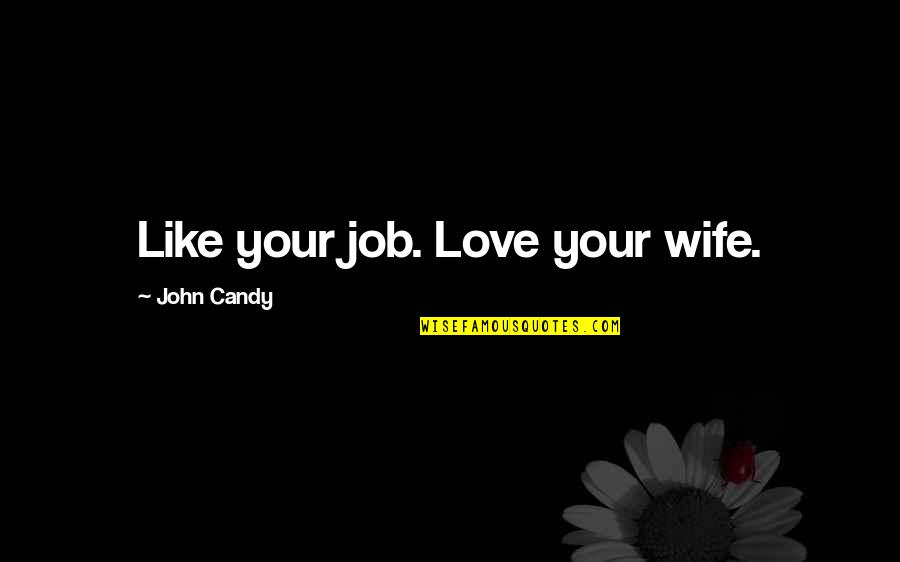 Like your job. Love your wife.

~ John Candy

WISEFAMOUSQUOTES.COM